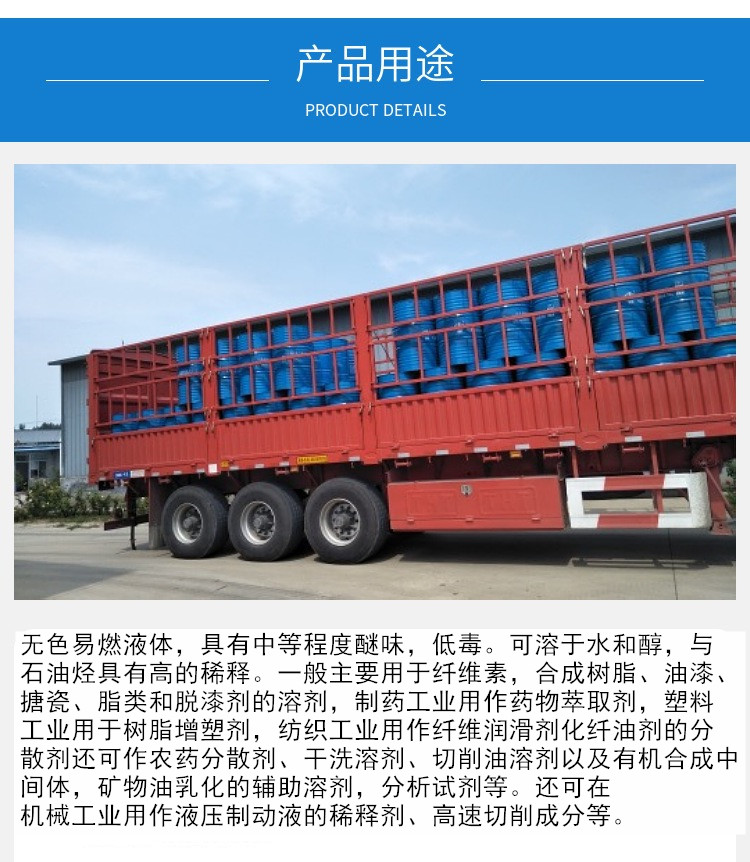 产品用途

PRODUCT DETAILS

无色易燃液体，具有中等程度醚味，低毒。可溶于水和醇，与石油烃具有高的稀释。一般主要用于纤维素，合成树脂、油漆、搪瓷、脂类和脱漆剂的溶剂，制药工业用作药物萃取剂，塑料工业用于树脂增塑剂，纺织工业用作纤维润滑剂化纤油剂的分散剂还可作农药分散剂、干洗溶剂、切削油溶剂以及有机合成中间体，矿物油乳化的辅助溶剂，分析试剂等。还可在机械工业用作液压制动液的稀释剂、高速切削成分等。